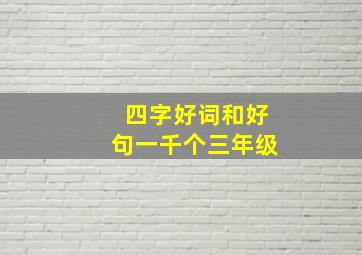 四字好词和好句一千个三年级